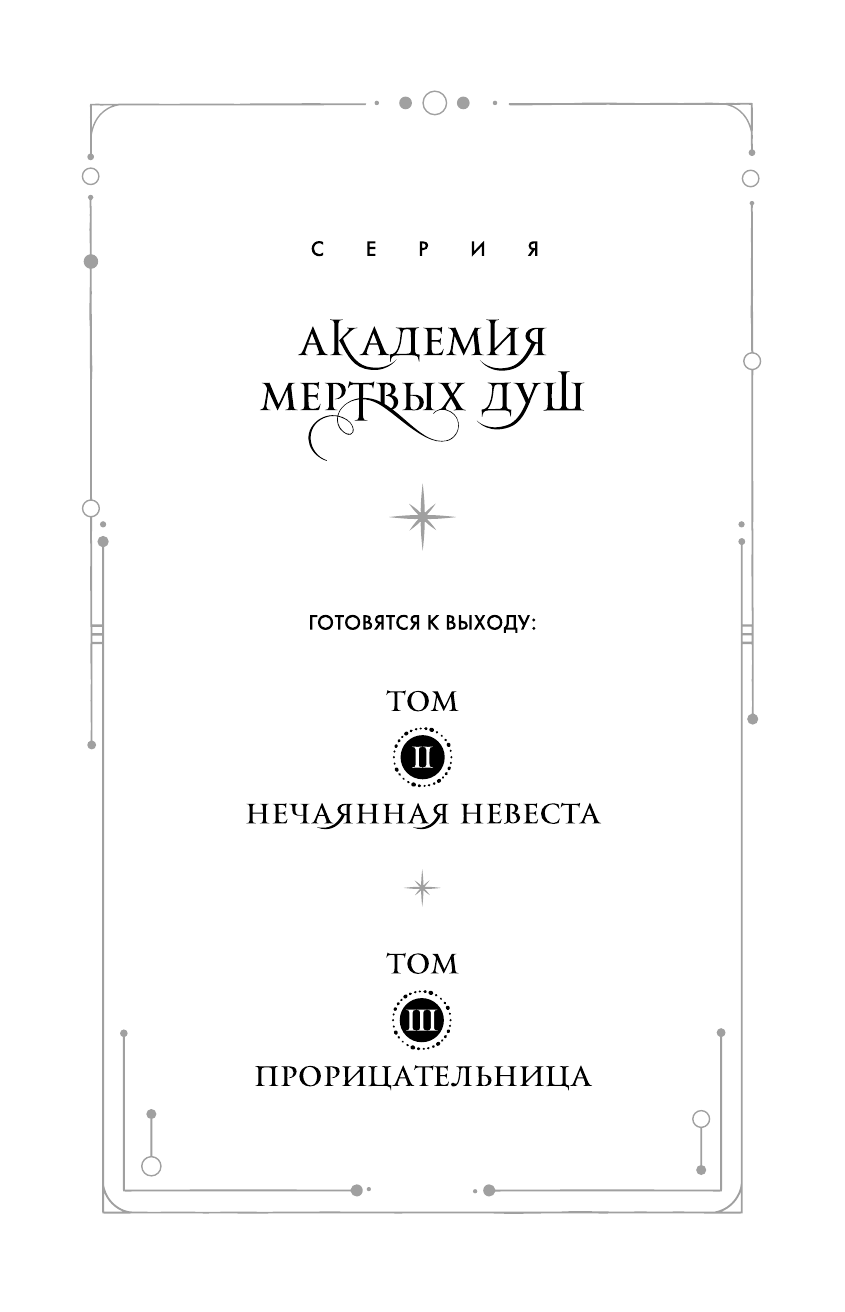 СЕРИЯ

АКАДЕМИЯ МЕРТВЫХ ДУШ

ГОТОВЯТСЯ К ВЫХОДУ:

ТОМ
II
НЕЧАЯННАЯ НЕВЕСТА

ТОМ
III
ПРОРИЦАТЕЛЬНИЦА